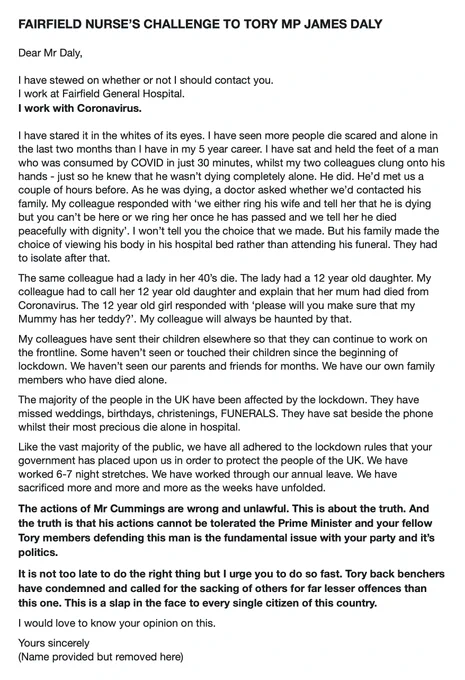 FAIRFIELD NURSE'S CHALLENGE TO TORY MP JAMES DALY

Dear Mr Daly,

I have stewed on whether or not I should contact you.
I work at Fairfield General Hospital.
I work with Coronavirus.

I have stared it in the whites of its eyes. I have seen more people die scared and alone in the last two months than I have in my 5 year career. I have sat and held the feet of a man who was consumed by COVID in just 30 minutes, whilst my two colleagues clung onto his hands - just so he knew that he wasn't dying completely alone. He did. He'd met us a couple of hours before. As he was dying, a doctor asked whether we'd contacted his family. My colleague responded with 'we either ring his wife and tell her that he is dying but you can't be here or we ring her once he has passed and we tell her he died peacefully with dignity'. I won't tell you the choice that we made. But his family made the choice of viewing his body in his hospital bed rather than attending his funeral. They had to isolate after that.

The same colleague had a lady in her 40's die. The lady had a 12 year old daughter. My colleague had to call her 12 year old daughter and explain that her mum had died from Coronavirus. The 12 year old girl responded with 'please will you make sure that my Mummy has her teddy?'. My colleague will always be haunted by that.

My colleagues have sent their children elsewhere so that they can continue to work on the frontline. Some haven't seen or touched their children since the beginning of lockdown. We haven't seen our parents and friends for months. We have our own family members who have died alone.

The majority of the people in the UK have been affected by the lockdown. They have missed weddings, birthdays, christenings, FUNERALS. They have sat beside the phone whilst their most precious die alone in hospital.

Like the vast majority of the public, we have all adhered to the lockdown rules that your government has placed upon us in order to protect the people of the UK. We have worked 6-7 night stretches. We have worked through our annual leave. We have sacrificed more and more and more as the weeks have unfolded.

The actions of Mr Cummings are wrong and unlawful. This is about the truth. And the truth is that his actions cannot be tolerated the Prime Minister and your fellow Tory members defending this man is the fundamental issue with your party and it's politics.

It is not too late to do the right thing but I urge you to do so fast. Tory back benchers have condemned and called for the sacking of others for far lesser offences than this one. This is a slap in the face to every single citizen of this country.

I would love to know your opinion on this.

Yours sincerely
(Name provided but removed here)